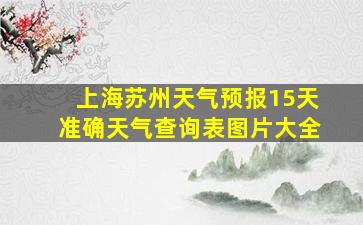 上海苏州天气预报15天
准确天气查询表图片大全